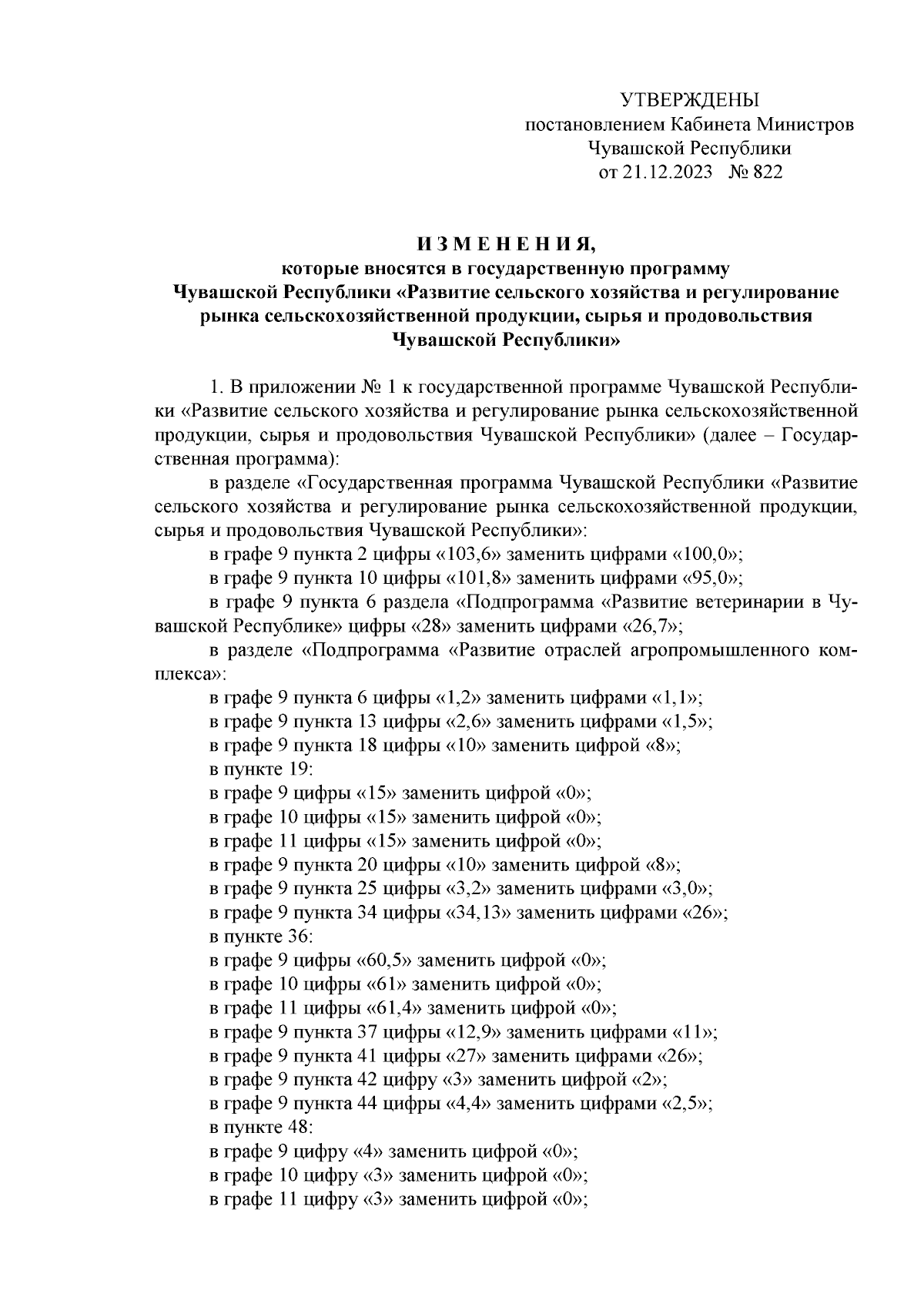 УТВЕРЖДЕНЫ
постановлением Кабинета Министров
Чувашской Республики
от 21.12.2023 № 822

И З М Е Н Е Н И Я,
которые вносятся в государственную программу
Чувашской Республики «Развитие сельского хозяйства и регулирование
рынка сельскохозяйственной продукции, сырья и продовольствия
Чувашской Республики»

1. В приложении № 1 к государственной программе Чувашской Республики «Развитие сельского хозяйства и регулирование рынка сельскохозяйственной продукции, сырья и продовольствия Чувашской Республики» (далее – Государственная программа):

в разделе «Государственная программа Чувашской Республики «Развитие сельского хозяйства и регулирование рынка сельскохозяйственной продукции, сырья и продовольствия Чувашской Республики»:

в графе 9 пункта 2 цифры «103,6» заменить цифрами «100,0»;

в графе 9 пункта 10 цифры «101,8» заменить цифрами «95,0»;

в графе 9 пункта 6 раздела «Подпрограмма «Развитие ветеринарии в Чувашской Республике» цифры «28» заменить цифрами «26,7»;

в разделе «Подпрограмма «Развитие отраслей агропромышленного комплекса»:

в графе 9 пункта 6 цифры «1,2» заменить цифрами «1,1»;

в графе 9 пункта 13 цифры «2,6» заменить цифрами «1,5»;

в графе 9 пункта 18 цифры «10» заменить цифрой «8»;

в пункте 19:

в графе 9 цифры «15» заменить цифрой «0»;

в графе 10 цифры «15» заменить цифрой «0»;

в графе 11 цифры «15» заменить цифрой «0»;

в графе 9 пункта 20 цифры «10» заменить цифрой «8»;

в графе 9 пункта 25 цифры «3,2» заменить цифрами «3,0»;

в графе 9 пункта 34 цифры «34,13» заменить цифрами «26»;

в пункте 36:

в графе 9 цифры «60,5» заменить цифрой «0»;

в графе 10 цифры «61» заменить цифрой «0»;

в графе 11 цифры «61,4» заменить цифрой «0»;

в графе 9 пункта 37 цифры «12,9» заменить цифрами «11»;

в графе 9 пункта 41 цифры «27» заменить цифрами «26»;

в графе 9 пункта 42 цифру «3» заменить цифрой «2»;

в графе 9 пункта 44 цифры «4,4» заменить цифрами «2,5»;

в пункте 48:

в графе 9 цифру «4» заменить цифрой «0»;

в графе 10 цифру «3» заменить цифрой «0»;

в графе 11 цифру «3» заменить цифрой «0»;